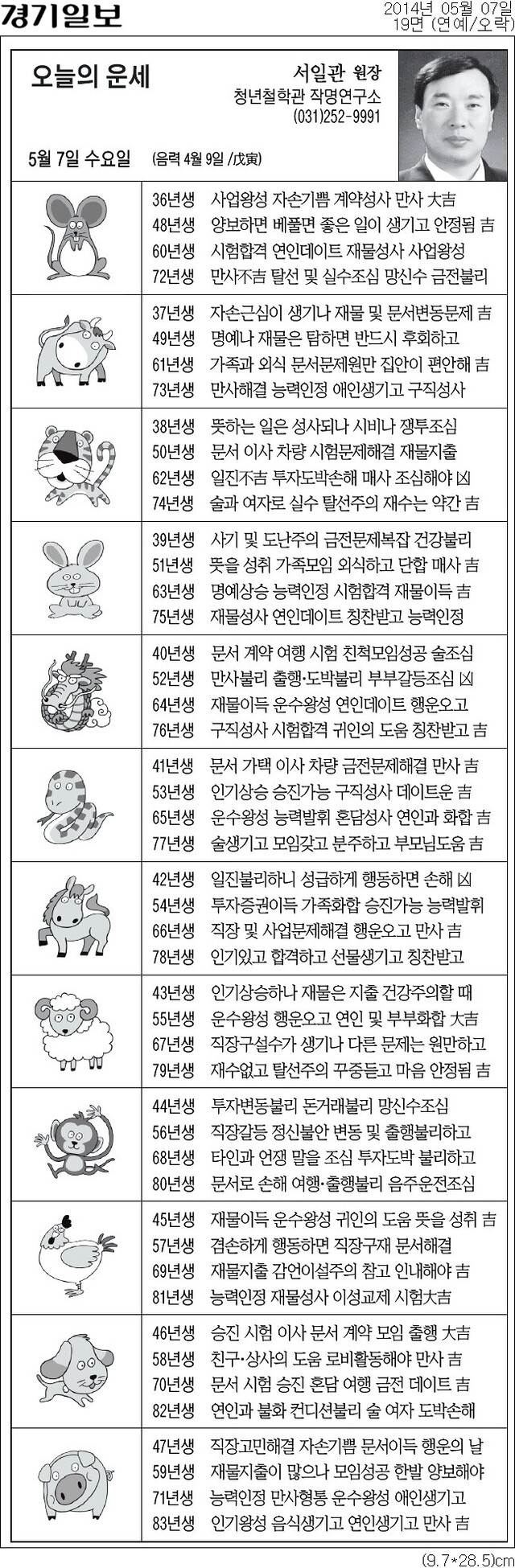 경기일보

2014년 05월 07일
19면 (연예/오락)

오늘의 운세

서일관 원장
청년철학관 작명연구소
(031)252-9991

5월 7일 수요일 (음력 4월 9일 /戊寅)

36년생 사업왕성 자손기쁨 계약성사 만사 大吉
48년생 양보하면 베풀면 좋은 일이 생기고 안정됨 吉
60년생 시험합격 연인데이트 재물성사 사업왕성
72년생 만사不吉 탈선 및 실수조심 망신수 금전불리

37년생 자손근심이 생기나 재물 및 문서변동문제 吉
49년생 명예나 재물은 탐하면 반드시 후회하고
61년생 가족과 외식 문서문제원만 집안이 편안해 吉
73년생 만사해결 능력인정 애인생기고 구직성사

38년생 뜻하는 일은 성사되나 시비나 쟁투조심
50년생 문서 이사 차량 시험문제해결 재물지출
62년생 일진不吉 투자도박손해 매사 조심해야 凶
74년생 술과 여자로 실수 탈선주의 재수는 약간 吉

39년생 사기 및 도난주의 금전문제복잡 건강불리
51년생 뜻을 성취 가족모임 외식하고 단합 매사 吉
63년생 명예상승 능력인정 시험합격 재물이득 吉
75년생 재물성사 연인데이트 칭찬받고 능력인정

40년생 문서 계약 여행 시험 친척모임성공 술조심
52년생 만사불리 출행·도박불리 부부갈등조심 凶
64년생 재물이득 운수왕성 연인데이트 행운오고
76년생 구직성사 시험합격 귀인의 도움 칭찬받고 吉

41년생 문서 가택 이사 차량 금전문제해결 만사 吉
53년생 인기상승 승진가능 구직성사 데이트운 吉
65년생 운수왕성 능력발휘 혼담성사 연인과 화합 吉
77년생 술생기고 모임갖고 분주하고 부모님도움 吉

42년생 일진불리하니 성급하게 행동하면 손해 凶
54년생 투자증권이득 가족화합 승진가능 능력발휘
66년생 직장 및 사업문제해결 행운오고 만사 吉
78년생 인기있고 합격하고 선물생기고 칭찬받고

43년생 인기상승하나 재물은 지출 건강주의할 때
55년생 운수왕성 행운오고 연인 및 부부화합 大吉
67년생 직장구설수가 생기나 다른 문제는 원만하고
79년생 재수없고 탈선주의 꾸중듣고 마음 안정됨 吉

44년생 투자변동불리 돈거래불리 망신수조심
56년생 직장갈등 정신불안 변동 및 출행불리하고
68년생 타인과 언쟁 말을 조심 투자도박 불리하고
80년생 문서로 손해 여행·출행불리 음주운전조심

45년생 재물이득 운수왕성 귀인의 도움 뜻을 성취 吉
57년생 겸손하게 행동하면 직장구재 문서해결
69년생 재물지출 감언이설주의 참고 인내해야 吉
81년생 능력인정 재물성사 이성교제 시험大吉

46년생 승진 시험 이사 문서 계약 모임 출행 大吉
58년생 친구·상사의 도움 로비활동해야 만사 吉
70년생 문서 시험 승진 혼담 여행 금전 데이트 吉
82년생 연인과 불화 컨디션불리 술 여자 도박손해

47년생 직장고민해결 자손기쁨 문서이득 행운의 날
59년생 재물지출이 많으나 모임성공 한발 양보해야
71년생 능력인정 만사형통 운수왕성 애인생기고
83년생 인기왕성 음식생기고 연인생기고 만사 吉

(9.7*28.5)cm